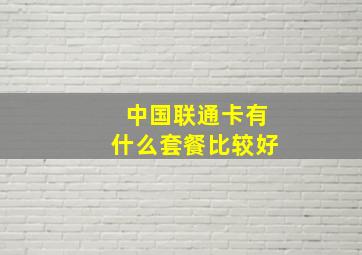 中国联通卡有什么套餐比较好